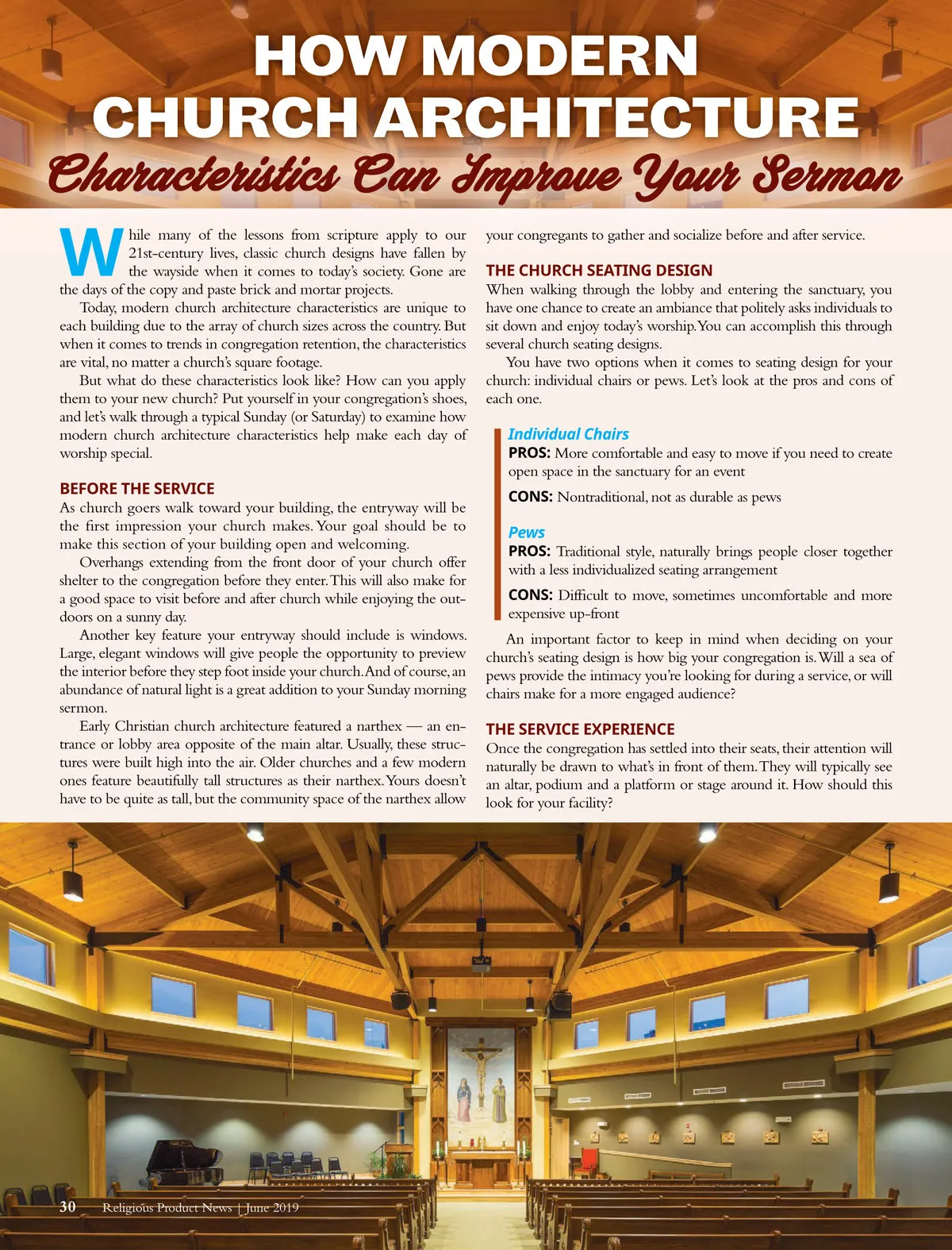 HOW MODERN CHURCH ARCHITECTURE

Characteristics Can Improve Your Sermon

While many of the lessons from scripture apply to our 21st-century lives, classic church designs have fallen by the wayside when it comes to today's society. Gone are the days of the copy and paste brick and mortar projects.

Today, modern church architecture characteristics are unique to each building due to the array of church sizes across the country. But when it comes to trends in congregation retention, the characteristics are vital, no matter a church's square footage.

But what do these characteristics look like? How can you apply them to your new church? Put yourself in your congregation's shoes, and let's walk through a typical Sunday (or Saturday) to examine how modern church architecture characteristics help make each day of worship special.

BEFORE THE SERVICE

As church goers walk toward your building, the entryway will be the first impression your church makes. Your goal should be to make this section of your building open and welcoming.

Overhangs extending from the front door of your church offer shelter to the congregation before they enter. This will also make for a good space to visit before and after church while enjoying the outdoors on a sunny day.

Another key feature your entryway should include is windows. Large, elegant windows will give people the opportunity to preview the interior before they step foot inside your church. And of course, an abundance of natural light is a great addition to your Sunday morning sermon.

Early Christian church architecture featured a narthex — an entrance or lobby area opposite of the main altar. Usually, these structures were built high into the air. Older churches and a few modern ones feature beautifully tall structures as their narthex. Yours doesn't have to be quite as tall, but the community space of the narthex allow your congregants to gather and socialize before and after service.

THE CHURCH SEATING DESIGN

When walking through the lobby and entering the sanctuary, you have one chance to create an ambiance that politely asks individuals to sit down and enjoy today's worship. You can accomplish this through several church seating designs.

You have two options when it comes to seating design for your church: individual chairs or pews. Let's look at the pros and cons of each one.

Individual Chairs

PROS: More comfortable and easy to move if you need to create open space in the sanctuary for an event

CONS: Nontraditional, not as durable as pews

Pews

PROS: Traditional style, naturally brings people closer together with a less individualized seating arrangement

CONS: Difficult to move, sometimes uncomfortable and more expensive up-front

An important factor to keep in mind when deciding on your church's seating design is how big your congregation is. Will a sea of pews provide the intimacy you're looking for during a service, or will chairs make for a more engaged audience?

THE SERVICE EXPERIENCE

Once the congregation has settled into their seats, their attention will naturally be drawn to what's in front of them. They will typically see an altar, podium and a platform or stage around it. How should this look for your facility?

30 Religious Product News | June 2019